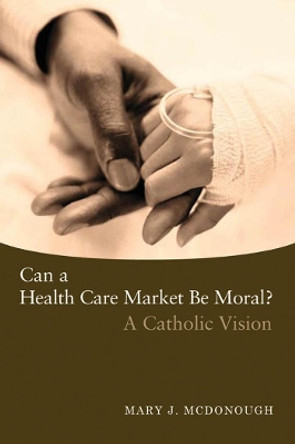 Can a
Health Care Market Be Moral?
A Catholic Vision

MARY J. MCDONOUGH